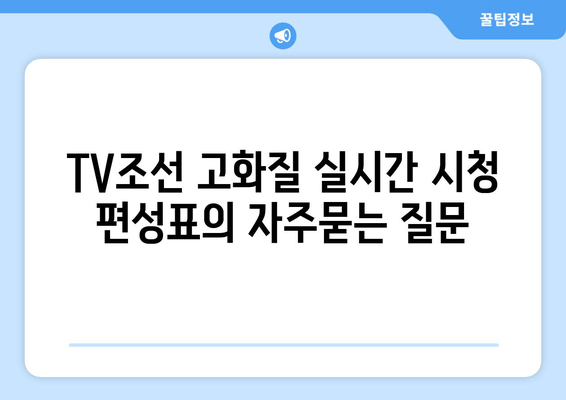 꿀팁정보

TV조선 고화질 실시간 시청 편성표의 자주묻는 질문